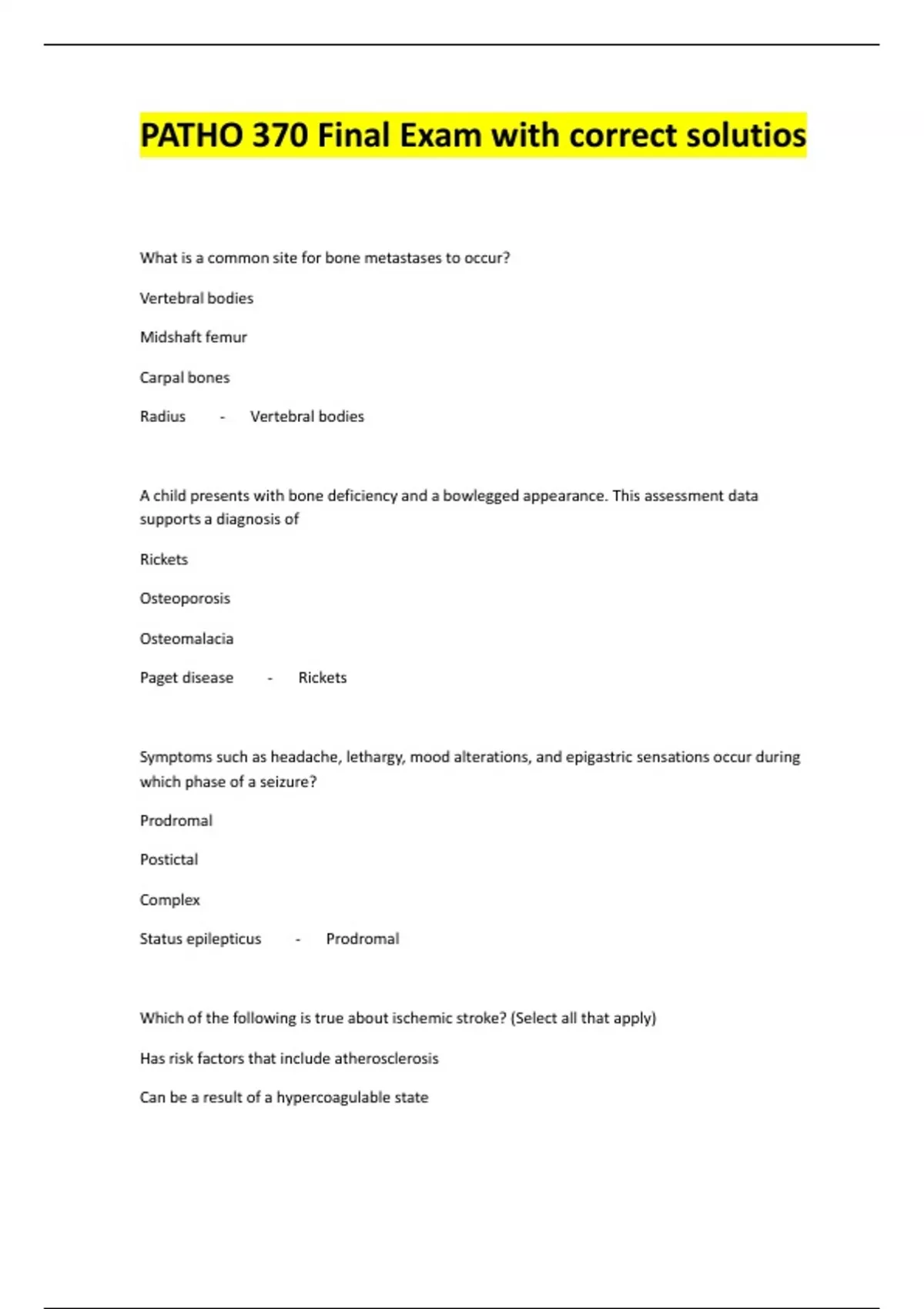 PATHO 370 Final Exam with correct solutios

What is a common site for bone metastases to occur?

Vertebral bodies

Midshaft femur

Carpal bones

Radius - Vertebral bodies

A child presents with bone deficiency and a bowlegged appearance. This assessment data supports a diagnosis of

Rickets

Osteoporosis

Osteomalacia

Paget disease - Rickets

Symptoms such as headache, lethargy, mood alterations, and epigastric sensations occur during which phase of a seizure?

Prodromal

Postictal

Complex

Status epilepticus - Prodromal

Which of the following is true about ischemic stroke? (Select all that apply)

Has risk factors that include atherosclerosis

Can be a result of a hypercoagulable state